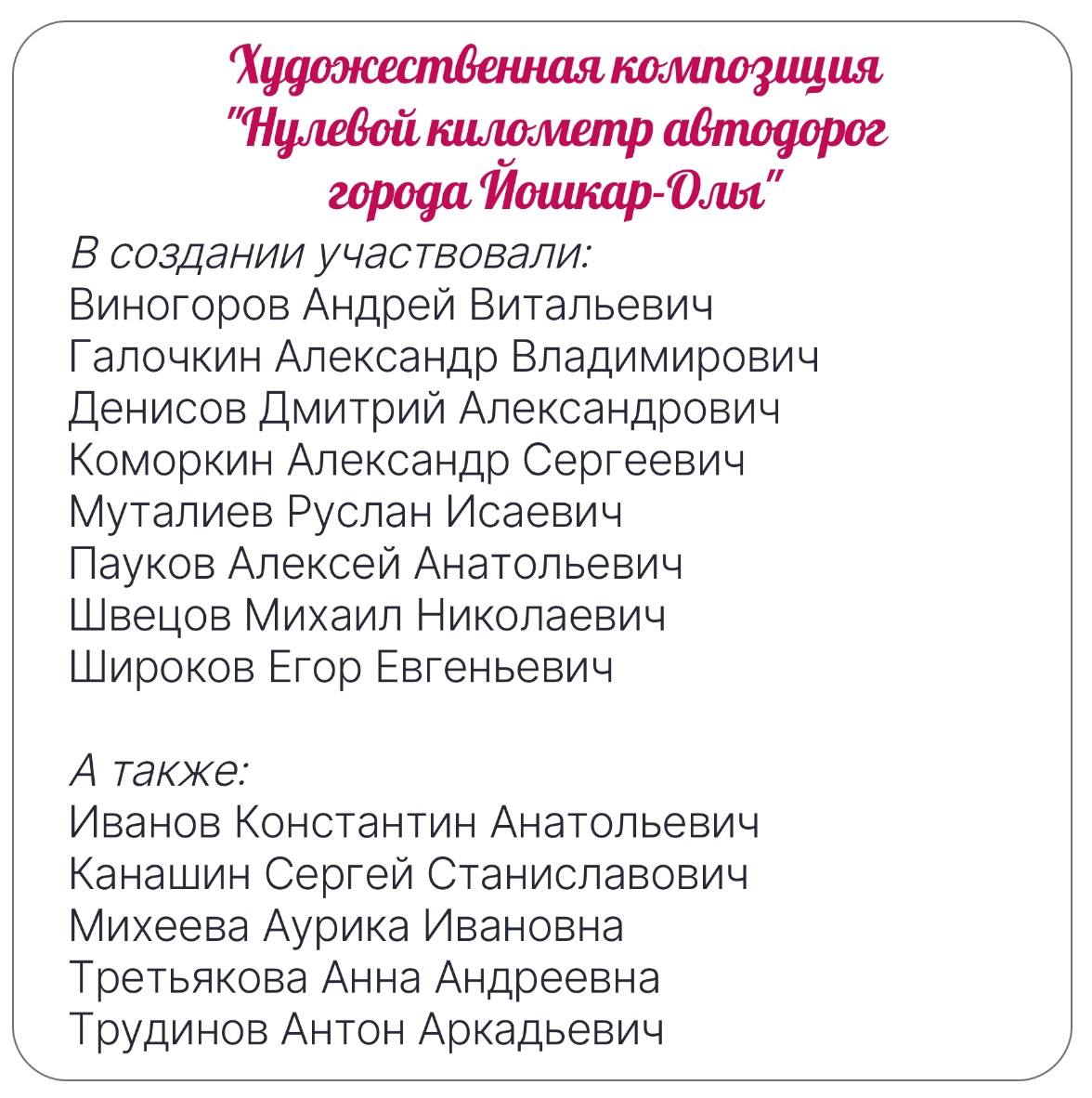 Художественная композиция "Нулевой километр автодорог города Йошкар-Олы"

В создании участвовали:
Виногоров Андрей Витальевич
Галочкин Александр Владимирович
Денисов Дмитрий Александрович
Коморкин Александр Сергеевич
Муталиев Руслан Исаевич
Пауков Алексей Анатольевич
Швецов Михаил Николаевич
Широков Егор Евгеньевич

А также:
Иванов Константин Анатольевич
Канашин Сергей Станиславович
Михеева Аурика Ивановна
Третьякова Анна Андреевна
Трудинов Антон Аркадьевич